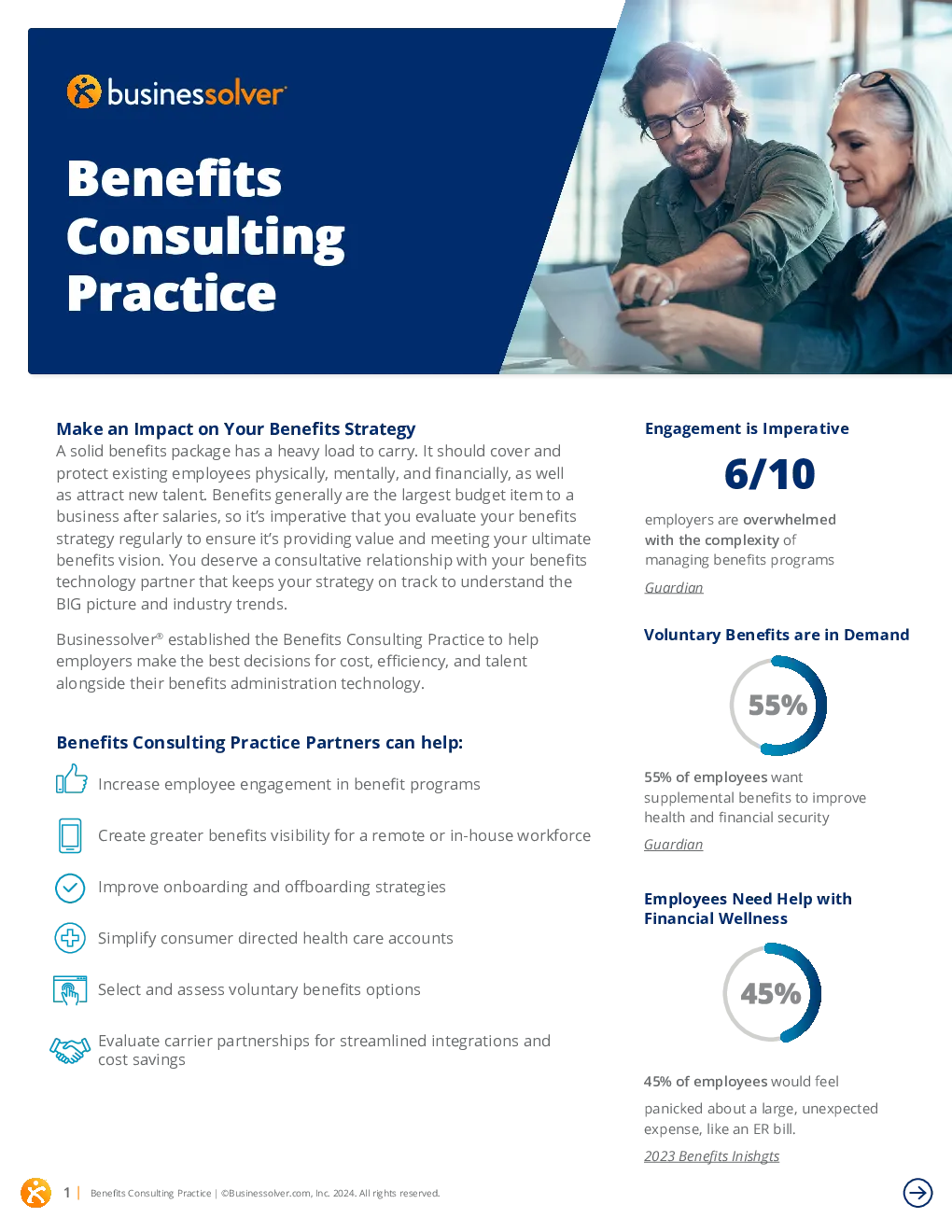 businessolver

Benefits Consulting Practice

Make an Impact on Your Benefits Strategy
A solid benefits package has a heavy load to carry. It should cover and protect existing employees physically, mentally, and financially, as well as attract new talent. Benefits generally are the largest budget item to a business after salaries, so it's imperative that you evaluate your benefits strategy regularly to ensure it's providing value and meeting your ultimate benefits vision. You deserve a consultative relationship with your benefits technology partner that keeps your strategy on track to understand the BIG picture and industry trends.

Businessolver® established the Benefits Consulting Practice to help employers make the best decisions for cost, efficiency, and talent alongside their benefits administration technology.

Benefits Consulting Practice Partners can help:

Increase employee engagement in benefit programs

Create greater benefits visibility for a remote or in-house workforce

Improve onboarding and offboarding strategies

Simplify consumer directed health care accounts

Select and assess voluntary benefits options

Evaluate carrier partnerships for streamlined integrations and cost savings

Engagement is Imperative

6/10

employers are overwhelmed with the complexity of managing benefits programs

Guardian

Voluntary Benefits are in Demand

55%

55% of employees want supplemental benefits to improve health and financial security

Guardian

Employees Need Help with Financial Wellness

45%

45% of employees would feel panicked about a large, unexpected expense, like an ER bill.

2023 Benefits Inishgts

1 | Benefits Consulting Practice | ©Businessolver.com, Inc. 2024. All rights reserved.